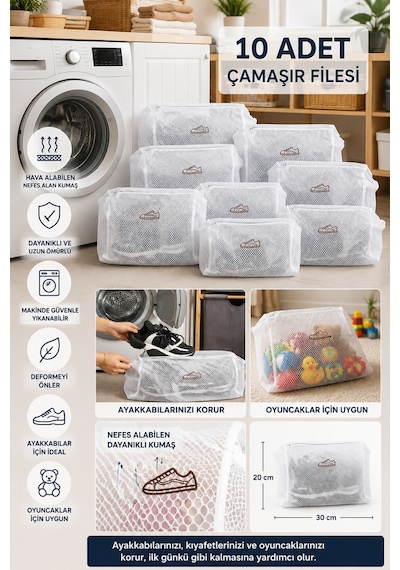 10 ADET
ÇAMAŞIR FİLESİ

HAVA ALABİLEN
NEFES ALAN KUMAŞ

DAYANIKLI VE
UZUN ÖMÜRLÜ

MAKİNDE GÜVENLE
YIKANABİLİR

DEFORMEYİ
ÖNLER

AYAKKABILAR
İÇİN İDEAL

OYUNCAKLAR
İÇİN UYGUN

AYAKKABILARINIZI KORUR

OYUNCAKLAR İÇİN UYGUN

NEFES ALABİLEN
DAYANIKLI KUMAŞ

20 cm

30 cm

Ayakkabılarınızı, kıyafetlerinizi ve oyuncaklarınızı korur, ilk günkü gibi kalmasına yardımcı olur.